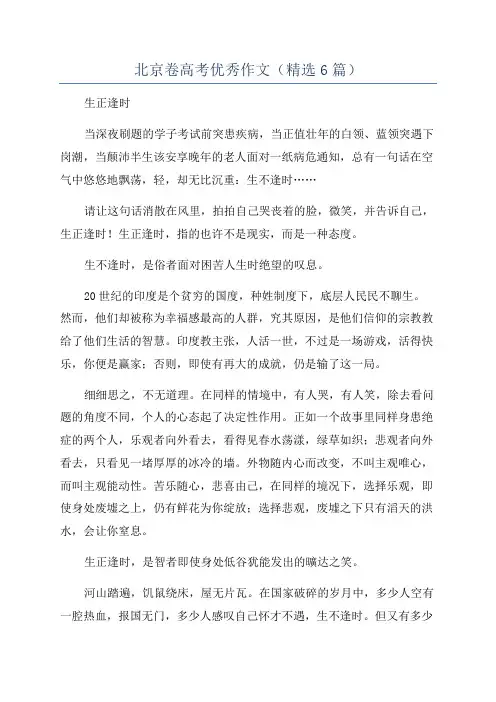 北京卷高考优秀作文（精选6篇）

生正逢时

当深夜刷题的学子考试前突患疾病，当正值壮年的白领、蓝领突遇下岗潮，当颠沛半生该安享晚年的老人面对一纸病危通知，总有一句话在空气中悠悠地飘荡，轻，却无比沉重：生不逢时……

请让这句话消散在风里，拍拍自己哭丧着的脸，微笑，并告诉自己，生正逢时！生正逢时，指的也许不是现实，而是一种态度。

生不逢时，是俗者面对困苦人生时绝望的叹息。

20世纪的印度是个贫穷的国度，种姓制度下，底层人民民不聊生。然而，他们却被称为幸福感最高的人群，究其原因，是他们信仰的宗教教给了他们生活的智慧。印度教主张，人活一世，不过是一场游戏，活得快乐，你便是赢家；否则，即使有再大的成就，仍是输了这一局。

细细思之，不无道理。在同样的情境中，有人哭，有人笑，除去看问题的角度不同，个人的心态起了决定性作用。正如一个故事里同样身患绝症的两个人，乐观者向外看去，看得见春水荡漾，绿草如织；悲观者向外看去，只看见一堵厚厚的冰冷的墙。外物随内心而改变，不叫主观唯心，而叫主观能动性。苦乐随心，悲喜由己，在同样的境况下，选择乐观，即使身处废墟之上，仍有鲜花为你绽放；选择悲观，废墟之下只有滔天的洪水，会让你窒息。

生正逢时，是智者即使身处低谷犹能发出的旷达之笑。

河山踏遍，饥鼠绕床，屋无片瓦。在国家破碎的岁月中，多少人空有一腔热血，报国无门，多少人感叹自己怀才不遇，生不逢时。但又有多少